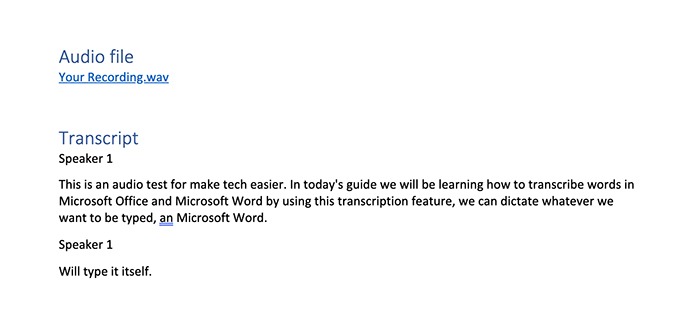 Audio file
Your Recording.wav

Transcript
Speaker 1

This is an audio test for make tech easier. In today's guide we will be learning how to transcribe words in Microsoft Office and Microsoft Word by using this transcription feature, we can dictate whatever we want to be typed, an Microsoft Word.

Speaker 1

Will type it itself.